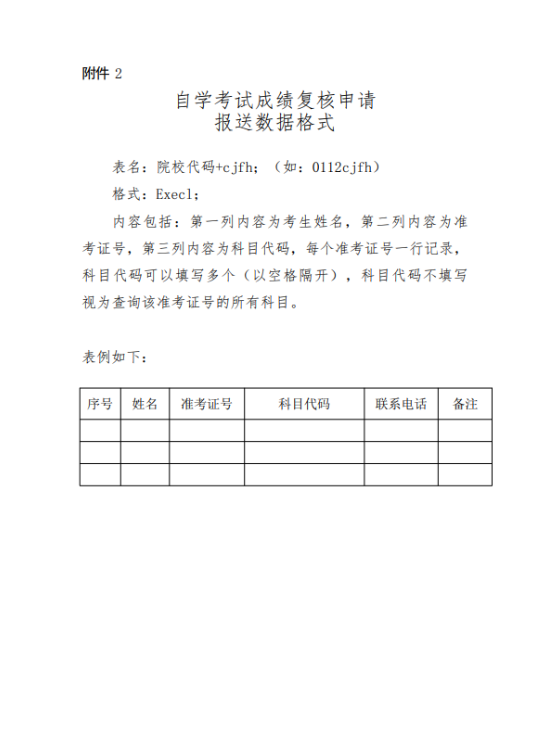 附件 2

自学考试成绩复核申请
报送数据格式

表名：院校代码+cjfh；（如：0112cjfh）

格式：Execl；

内容包括：第一列内容为考生姓名，第二列内容为准考证号，第三列内容为科目代码，每个准考证号一行记录，科目代码可以填写多个（以空格隔开），科目代码不填写视为查询该准考证号的所有科目。

表例如下：

| 序号 | 姓名 | 准考证号 | 科目代码 | 联系电话 | 备注 |
|---|---|---|---|---|---|
| | | | | | |
| | | | | | |
| | | | | | |